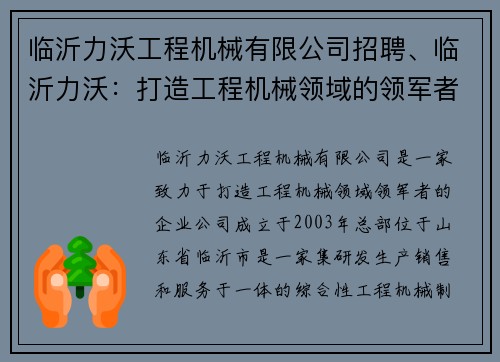 临沂力沃工程机械有限公司招聘、临沂力沃：打造工程机械领域的领军者

临沂力沃工程机械有限公司是一家致力于打造工程机械领域领军者的企业公司成立于2003年总部位于山东省临沂市是一家集研发生产销售和服务于一体的综合性工程机械制